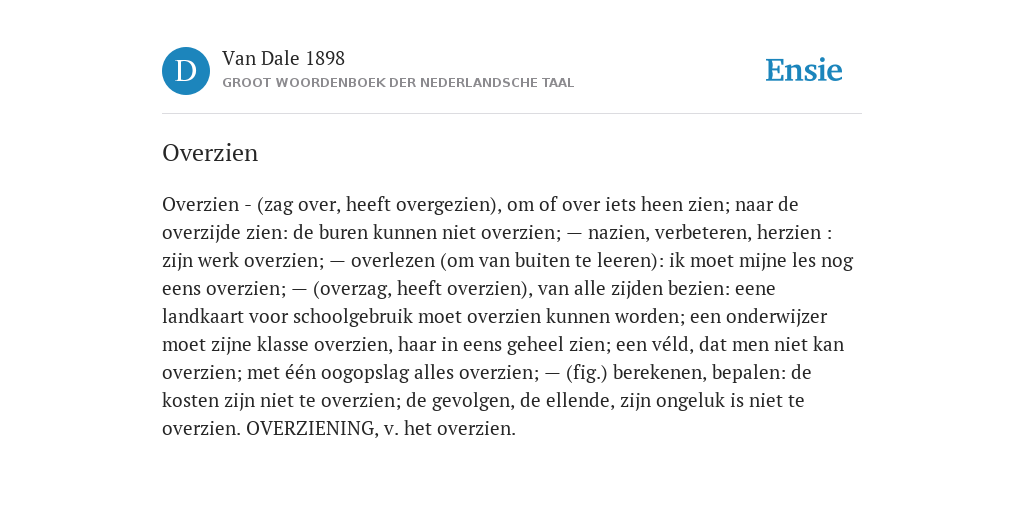 D

Van Dale 1898

GROOT WOORDENBOEK DER NEDERLANDSCHE TAAL

Ensie

Overzien

Overzien - (zag over, heeft overgezien), om of over iets heen zien; naar de overzijde zien: de buren kunnen niet overzien; — nazien, verbeteren, herzien : zijn werk overzien; — overlezen (om van buiten te leeren): ik moet mijne les nog eens overzien; — (overzag, heeft overzien), van alle zijden bezien: eene landkaart voor schoolgebruik moet overzien kunnen worden; een onderwijzer moet zijne klasse overzien, haar in eens geheel zien; een véld, dat men niet kan overzien; met één oogopslag alles overzien; — (fig.) berekenen, bepalen: de kosten zijn niet te overzien; de gevolgen, de ellende, zijn ongeluk is niet te overzien. OVERZIENING, v. het overzien.